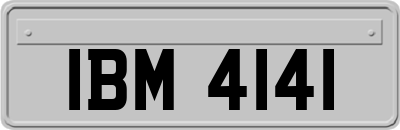 IBM 4141